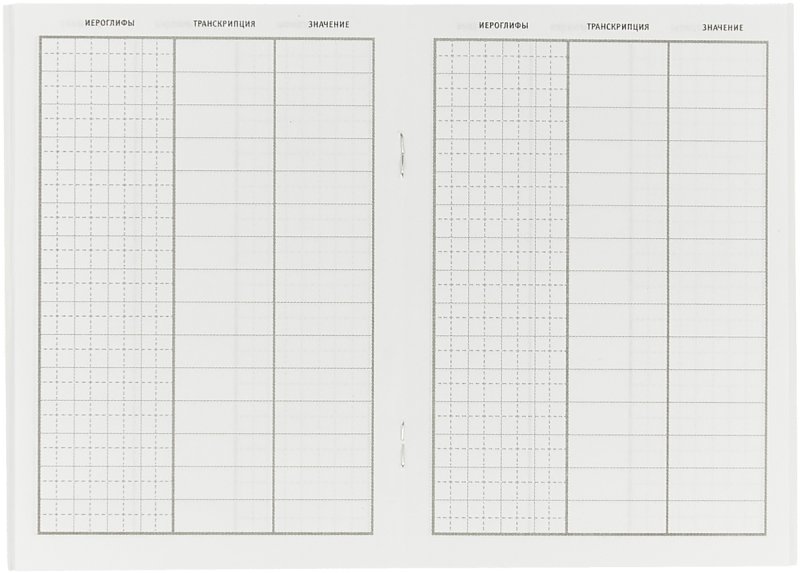 ИЕРОГЛИФЫ ТРАНСКРИПЦИЯ ЗНАЧЕНИЕ

ИЕРОГЛИФЫ ТРАНСКРИПЦИЯ ЗНАЧЕНИЕ